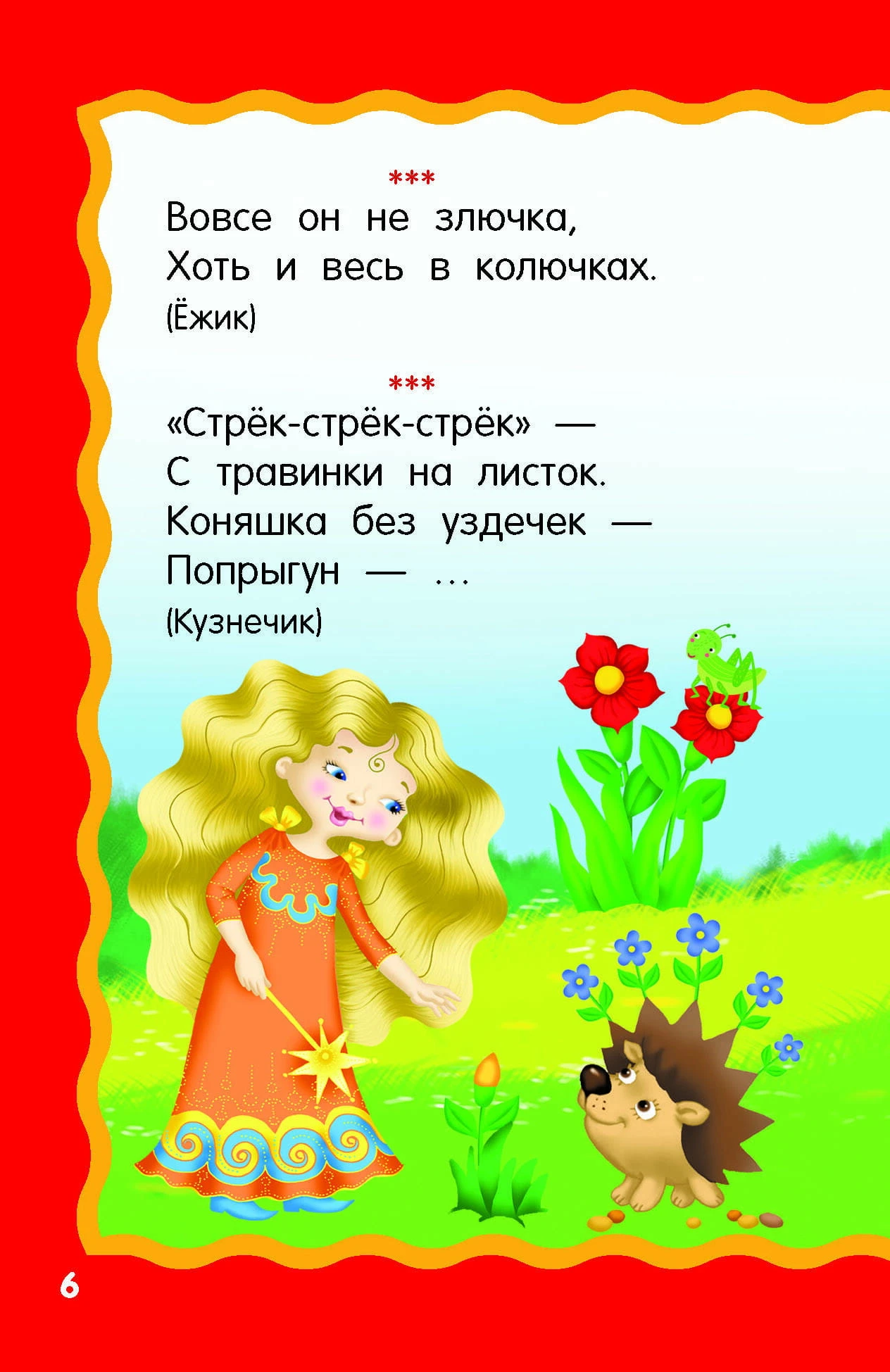 ***

Вовсе он не злючка,
Хоть и весь в колючках.
(Ёжик)

***

«Стрёк-стрёк-стрёк» —
С травинки на листок.
Коняшка без уздечек —
Попрыгун — ...
(Кузнечик)

6